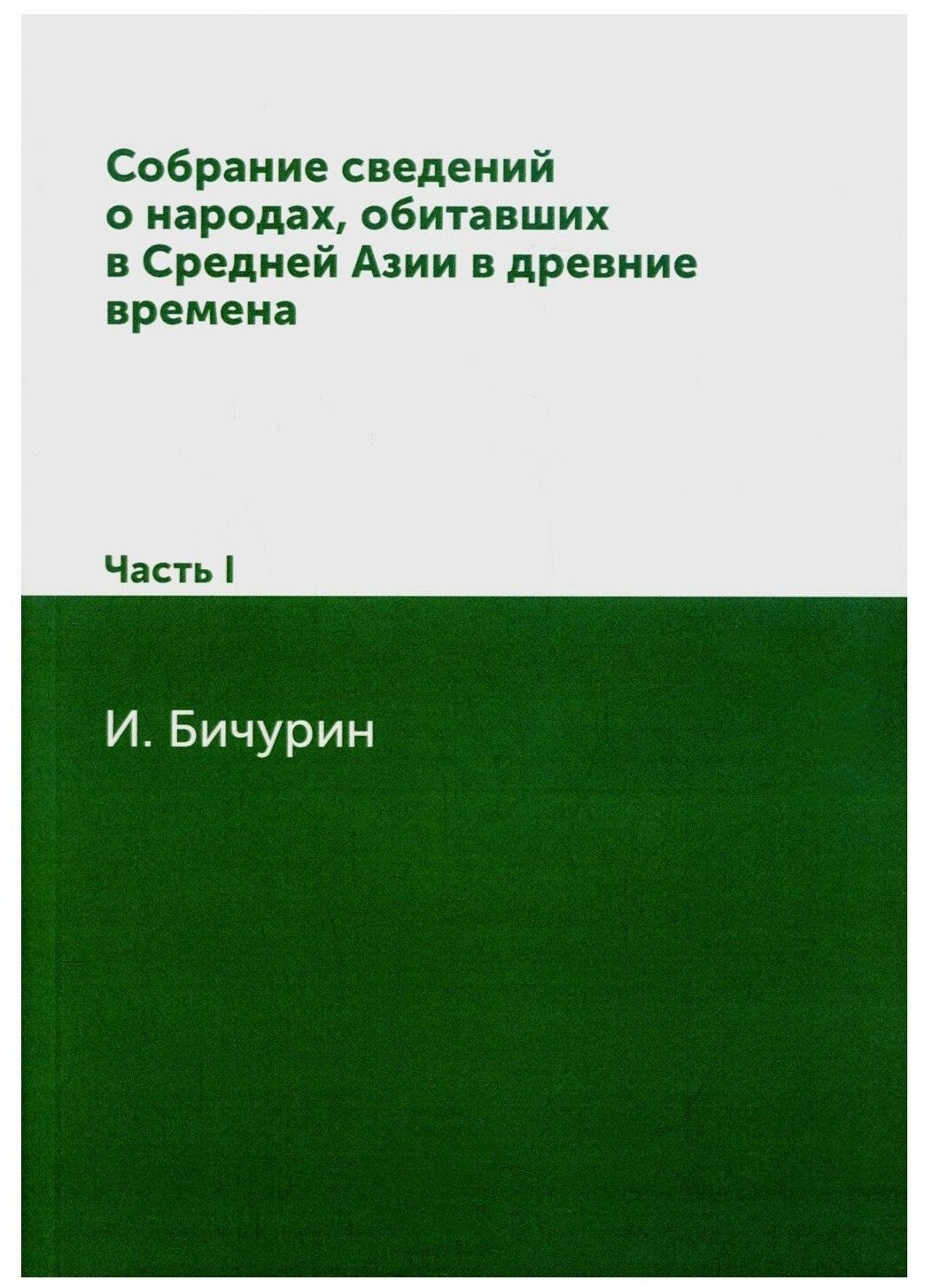 Собрание сведений
о народах, обитавших
в Средней Азии в древние
времена

Часть I

И. Бичурин